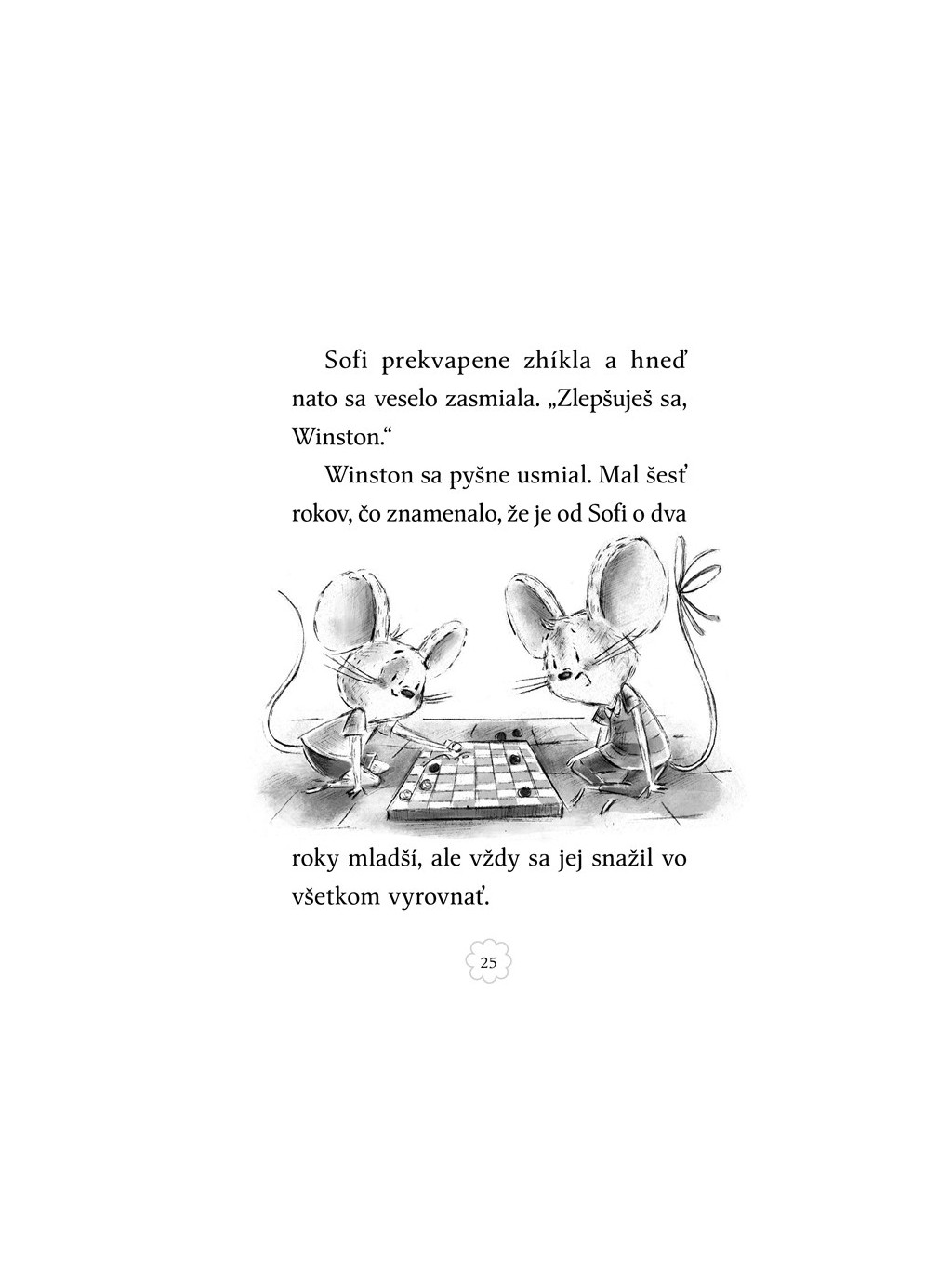 Sofi prekvapene zhíkla a hneď nato sa veselo zasmiala. „Zlepšuješ sa, Winston.“

Winston sa pyšne usmial. Mal šesť rokov, čo znamenalo, že je od Sofi o dva roky mladší, ale vždy sa jej snažil vo všetkom vyrovnať.

25